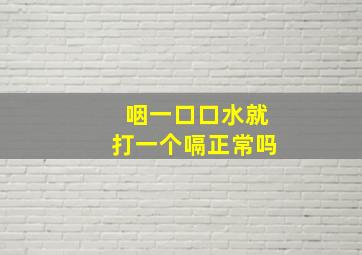 咽一口口水就
打一个嗝正常吗